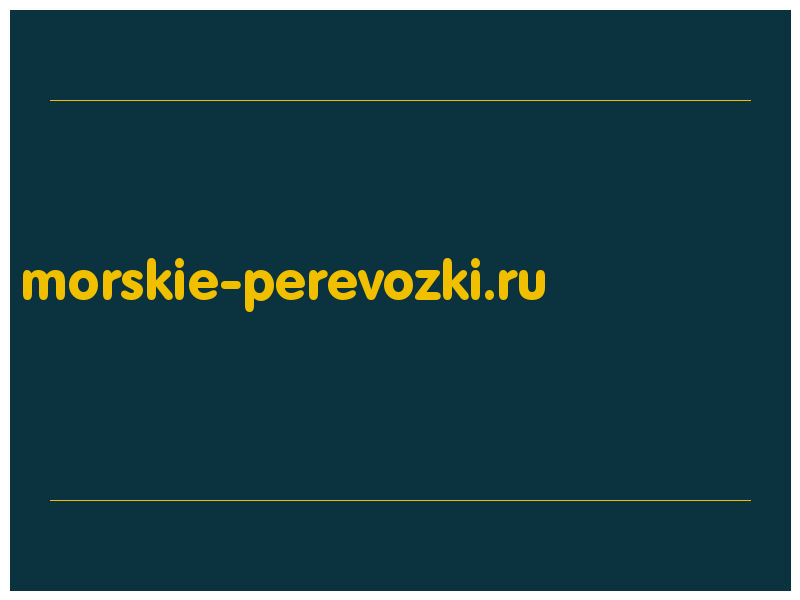 morskie-perevozki.ru